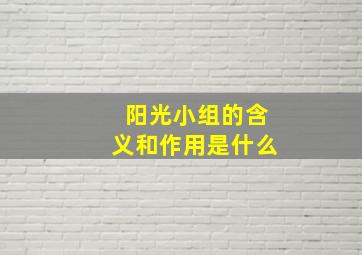 阳光小组的含义和作用是什么